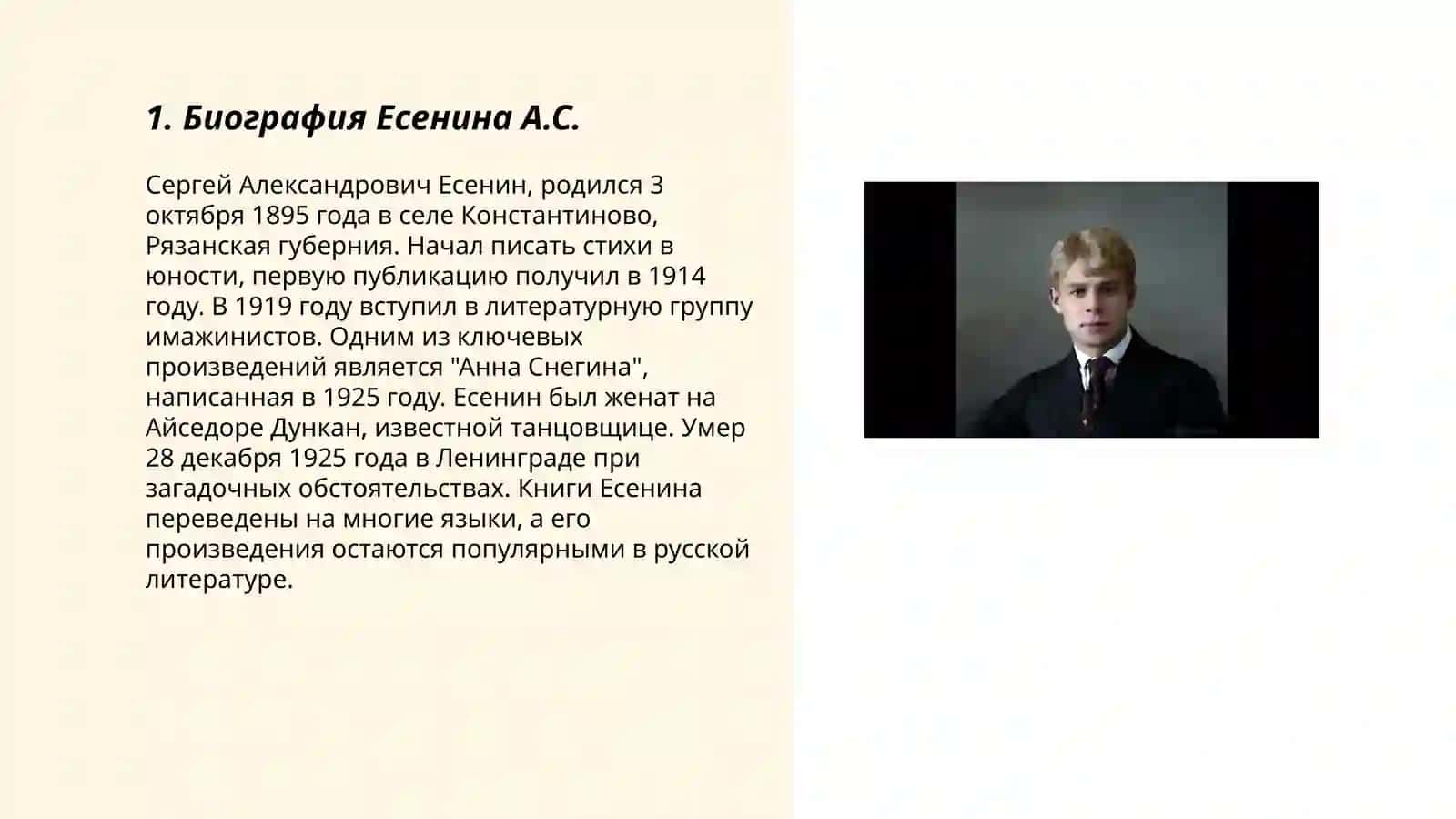 1. Биография Есенина А.С.

Сергей Александрович Есенин, родился 3 октября 1895 года в селе Константиново, Рязанская губерния. Начал писать стихи в юности, первую публикацию получил в 1914 году. В 1919 году вступил в литературную группу имажинистов. Одним из ключевых произведений является "Анна Снегина", написанная в 1925 году. Есенин был женат на Айседоре Дункан, известной танцовщице. Умер 28 декабря 1925 года в Ленинграде при загадочных обстоятельствах. Книги Есенина переведены на многие языки, а его произведения остаются популярными в русской литературе.